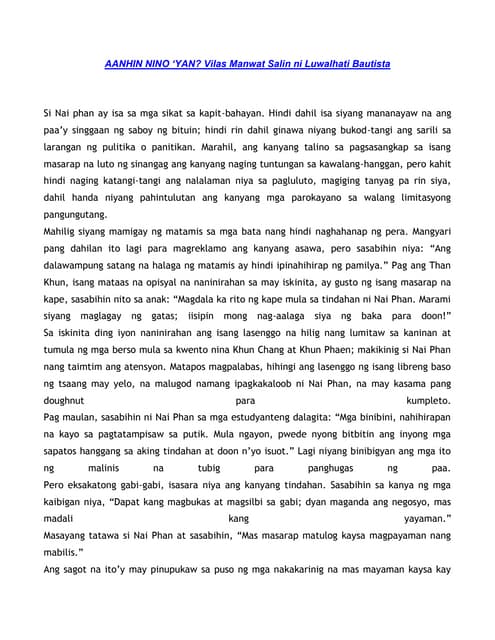 AANHIN NINO 'YAN? Vilas Manwat Salin ni Luwalhati Bautista

Si Nai phan ay isa sa mga sikat sa kapit-bahayan. Hindi dahil isa siyang mananayaw na ang paa'y singgaan ng saboy ng bituin; hindi rin dahil ginawa niyang bukod-tangi ang sarili sa larangan ng pulitika o panitikan. Marahil, ang kanyang talino sa pagsasangkap sa isang masarap na luto ng sinangag ang kanyang naging tuntungan sa kawalang-hanggan, pero kahit hindi naging katangi-tangi ang nalalaman niya sa pagluluto, magiging tanyag pa rin siya, dahil handa niyang pahintulutan ang kanyang mga parokayano sa walang limitasyong pangungutang.

Mahilig siyang mamigay ng matamis sa mga bata nang hindi naghahanap ng pera. Mangyari pang dahilan ito lagi para magreklamo ang kanyang asawa, pero sasabihin niya: "Ang dalawampung satang na halaga ng matamis ay hindi ipinahihirap ng pamilya." Pag ang Than Khun, isang mataas na opisyal na naninirahan sa may iskinita, ay gusto ng isang masarap na kape, sasabihin nito sa anak: "Magdala ka rito ng kape mula sa tindahan ni Nai Phan. Marami siyang maglagay ng gatas; iisipin mong nag-aalaga siya ng baka para doon!" Sa iskinita ding iyon naninirahan ang isang lasenggo na hilig nang lumitaw sa kaninan at tumula ng mga berso mula sa kwento nina Khun Chang at Khun Phaen; makikinig si Nai Phan nang taimtim ang atensyon. Matapos magpalabas, hihingi ang lasenggo ng isang libreng baso ng tsaang may yelo, na malugod namang ipagkakaloob ni Nai Phan, na may kasama pang doughnut para kumpleto.

Pag maulan, sasabihin ni Nai Phan sa mga estudyanteng dalagita: "Mga binibini, nahihirapan na kayo sa pagtatampisaw sa putik. Mula ngayon, pwede nyong bitbitin ang inyong mga sapatos hanggang sa aking tindahan at doon n'yo isuot." Lagi niyang binibigyan ang mga ito ng malinis na tubig para panghugas ng paa.

Pero eksakatong gabi-gabi, isasara niya ang kanyang tindahan. Sasabihin sa kanya ng mga kaibigan niya, "Dapat kang magbukas at magsilbi sa gabi; dyan maganda ang negosyo, mas madali kang yayaman."

Masayang tatawa si Nai Phan at sasabihin, "Mas masarap matulog kaysa magpayaman nang mabilis."

Ang sagot na ito'y may pinupukaw sa puso ng mga nakakarinig na mas mayaman kaysa kay